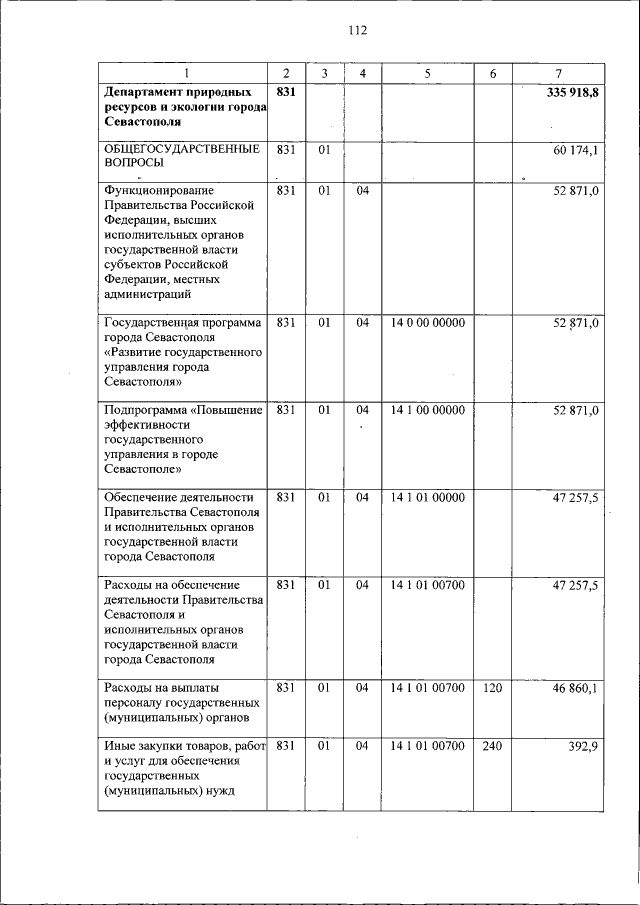 112

| 1 | 2 | 3 | 4 | 5 | 6 | 7 |
|---|---|---|---|---|---|---|
| **Департамент природных ресурсов и экологии города Севастополя** | **831** | | | | | **335 918,8** |
| ОБЩЕГОСУДАРСТВЕННЫЕ ВОПРОСЫ | 831 | 01 | | | | 60 174,1 |
| Функционирование Правительства Российской Федерации, высших исполнительных органов государственной власти субъектов Российской Федерации, местных администраций | 831 | 01 | 04 | | | 52 871,0 |
| Государственная программа города Севастополя «Развитие государственного управления города Севастополя» | 831 | 01 | 04 | 14 0 00 00000 | | 52 871,0 |
| Подпрограмма «Повышение эффективности государственного управления в городе Севастополе» | 831 | 01 | 04 | 14 1 00 00000 | | 52 871,0 |
| Обеспечение деятельности Правительства Севастополя и исполнительных органов государственной власти города Севастополя | 831 | 01 | 04 | 14 1 01 00000 | | 47 257,5 |
| Расходы на обеспечение деятельности Правительства Севастополя и исполнительных органов государственной власти города Севастополя | 831 | 01 | 04 | 14 1 01 00700 | | 47 257,5 |
| Расходы на выплаты персоналу государственных (муниципальных) органов | 831 | 01 | 04 | 14 1 01 00700 | 120 | 46 860,1 |
| Иные закупки товаров, работ и услуг для обеспечения государственных (муниципальных) нужд | 831 | 01 | 04 | 14 1 01 00700 | 240 | 392,9 |